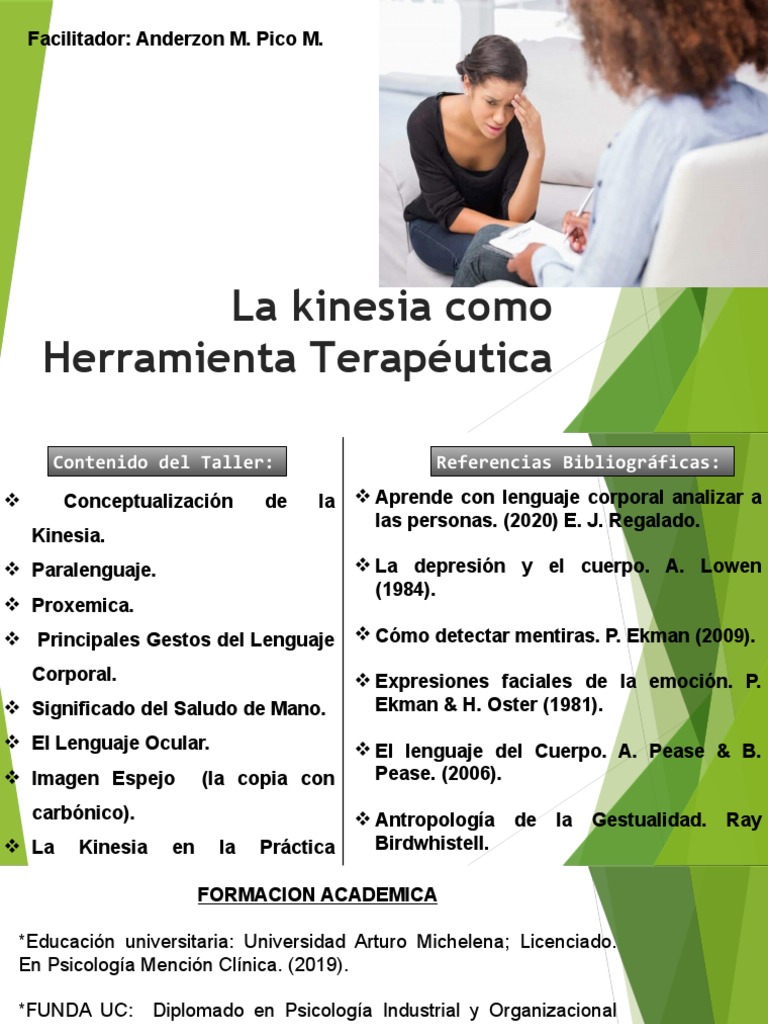 Facilitador: Anderzon M. Pico M.

La kinesia como Herramienta Terapéutica

Contenido del Taller:

❖ Conceptualización de la Kinesia.

❖ Paralenguaje.

❖ Proxemica.

❖ Principales Gestos del Lenguaje Corporal.

❖ Significado del Saludo de Mano.

❖ El Lenguaje Ocular.

❖ Imagen Espejo (la copia con carbónico).

❖ La Kinesia en la Práctica

Referencias Bibliográficas:

❖ Aprende con lenguaje corporal analizar a las personas. (2020) E. J. Regalado.

❖ La depresión y el cuerpo. A. Lowen (1984).

❖ Cómo detectar mentiras. P. Ekman (2009).

❖ Expresiones faciales de la emoción. P. Ekman & H. Oster (1981).

❖ El lenguaje del Cuerpo. A. Pease & B. Pease. (2006).

❖ Antropología de la Gestualidad. Ray Birdwhistell.

FORMACION ACADEMICA

*Educación universitaria: Universidad Arturo Michelena; Licenciado. En Psicología Mención Clínica. (2019).

*FUNDA UC: Diplomado en Psicología Industrial y Organizacional